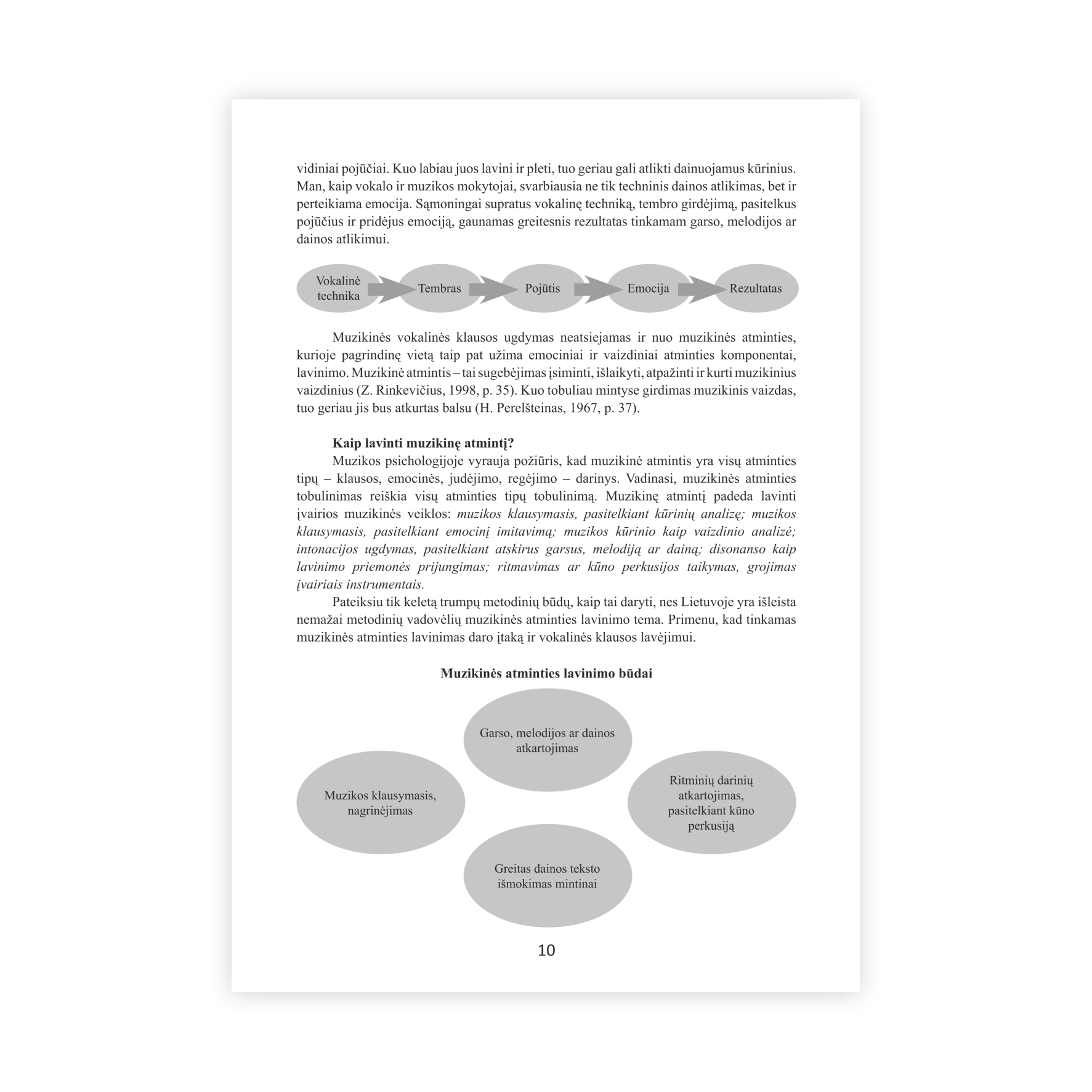 vidiniai pojūčiai. Kuo labiau juos lavini ir pleti, tuo geriau gali atlikti dainuojamus kūrinius. Man, kaip vokalo ir muzikos mokytojai, svarbiausia ne tik techninis dainos atlikimas, bet ir perteikiama emocija. Sąmoningai supratus vokalinę techniką, tembro girdėjimą, pasitelkus pojūčius ir pridėjus emociją, gaunamas greitesnis rezultatas tinkamam garso, melodijos ar dainos atlikimui.

Vokalinė technika

Tembras

Pojūtis

Emocija

Rezultatas

Muzikinės vokalinės klausos ugdymas neatsiejamas ir nuo muzikinės atminties, kurioje pagrindinę vietą taip pat užima emociniai ir vaizdiniai atminties komponentai, lavinimo. Muzikinė atmintis – tai sugebėjimas įsiminti, išlaikyti, atpažinti ir kurti muzikinius vaizdinius (Z. Rinkevičius, 1998, p. 35). Kuo tobuliau mintyse girdimas muzikinis vaizdas, tuo geriau jis bus atkurtas balsu (H. Perelšteinas, 1967, p. 37).

Kaip lavinti muzikinę atmintį?

Muzikos psichologijoje vyrauja požiūris, kad muzikinė atmintis yra visų atminties tipų – klausos, emocinės, judėjimo, regėjimo – darinys. Vadinasi, muzikinės atminties tobulinimas reiškia visų atminties tipų tobulinimą. Muzikinę atmintį padeda lavinti įvairios muzikinės veiklos: muzikos klausymasis, pasitelkiant kūrinių analizę; muzikos klausymasis, pasitelkiant emocinį imitavimą; muzikos kūrinio kaip vaizdinio analizė; intonacijos ugdymas, pasitelkiant atskirus garsus, melodiją ar dainą; disonanso kaip lavinimo priemonės prijungimas; ritmavimas ar kūno perkusijos taikymas, grojimas įvairiais instrumentais.

Pateiksiu tik keletą trumpų metodinių būdų, kaip tai daryti, nes Lietuvoje yra išleista nemažai metodinių vadovėlių muzikinės atminties lavinimo tema. Primenu, kad tinkamas muzikinės atminties lavinimas daro įtaką ir vokalinės klausos lavėjimui.

Muzikinės atminties lavinimo būdai

Garso, melodijos ar dainos atkartojimas

Muzikos klausymasis, nagrinėjimas

Ritminių darinių atkartojimas, pasitelkiant kūno perkusiją

Greitas dainos teksto išmokimas mintinai

10